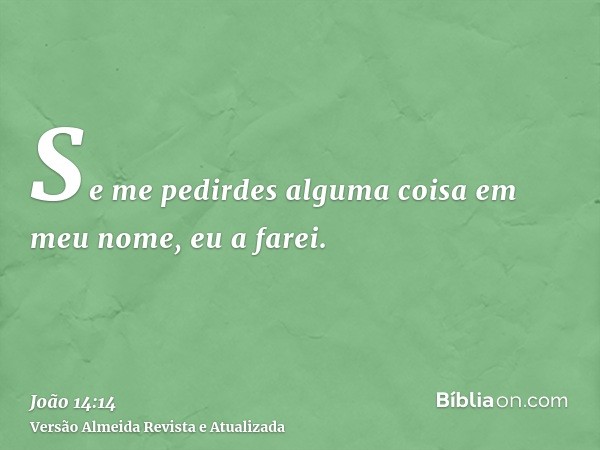 Se me pedirdes alguma coisa em meu nome, eu a farei.

João 14:14
Versão Almeida Revista e Atualizada

Bíbliaon.com